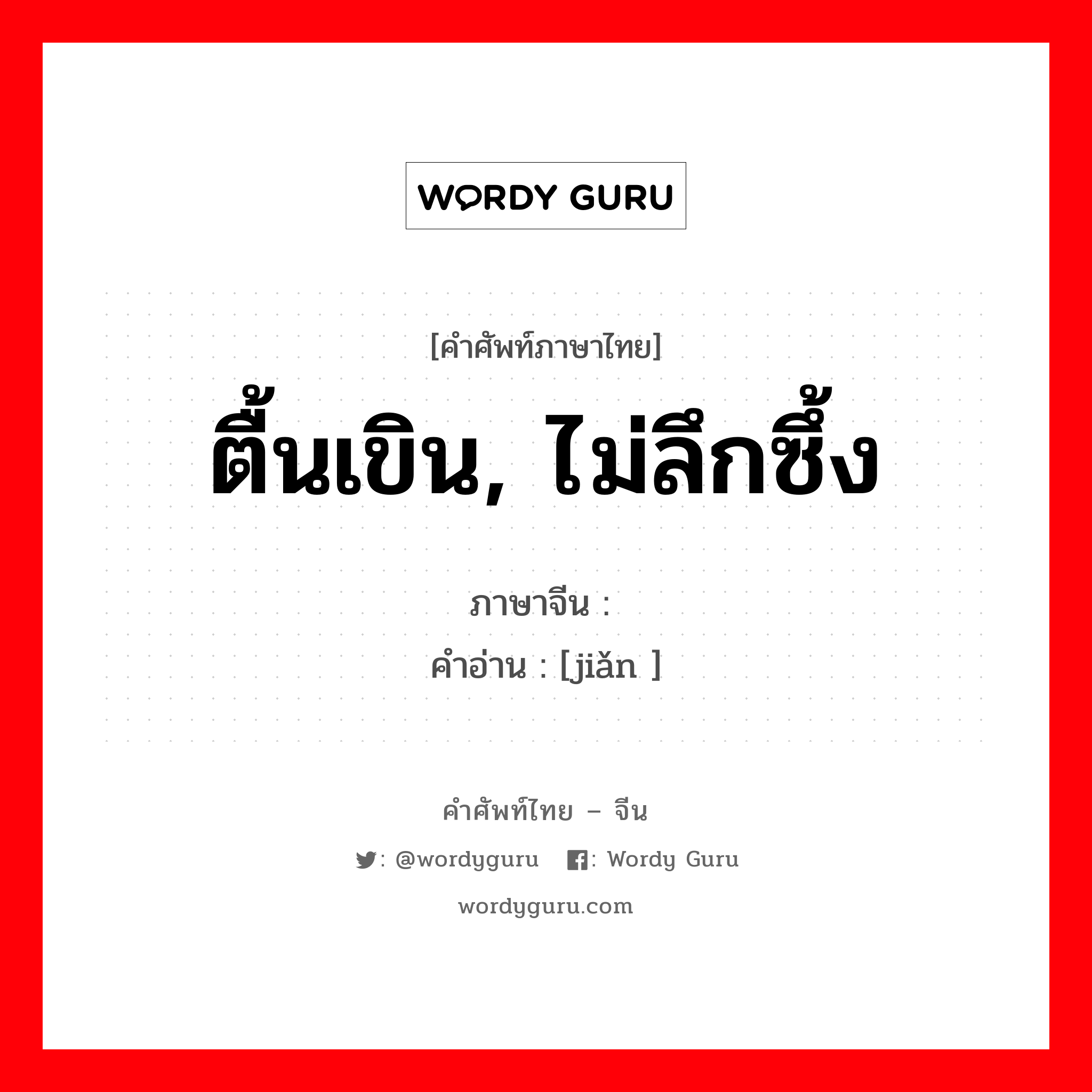 WORDY GURU

[คำศัพท์ภาษาไทย]
ตื้นเขิน, ไม่ลึกซึ้ง

ภาษาจีน :
คำอ่าน : [jiǎn ]

คำศัพท์ไทย – จีน
: @wordyguru  : Wordy Guru
wordyguru.com